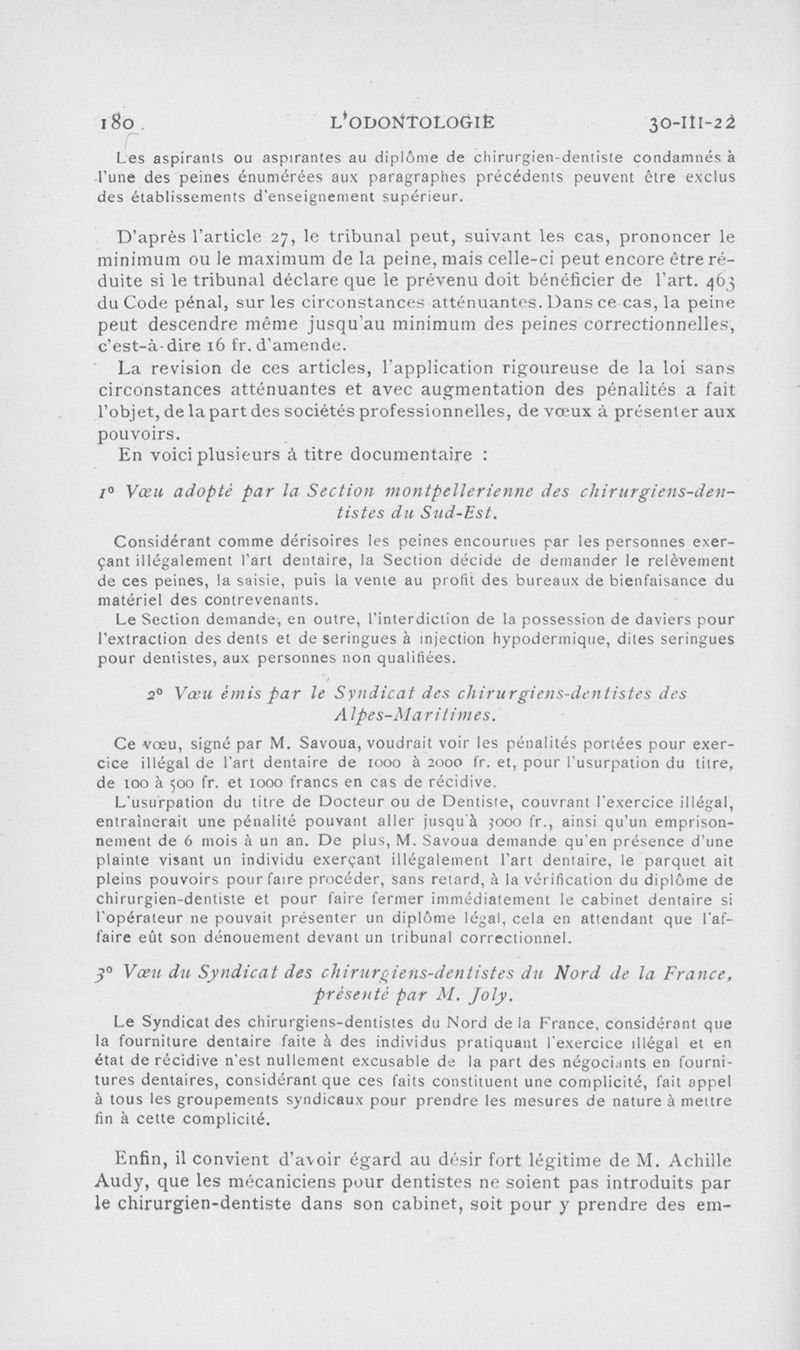 180 L'ODONTOLOGIE 30-III-22

Les aspirants ou aspirantes au diplôme de chirurgien-dentiste condamnés à l'une des peines énumérées aux paragraphes précédents peuvent être exclus des établissements d'enseignement supérieur.

D'après l'article 27, le tribunal peut, suivant les cas, prononcer le minimum ou le maximum de la peine, mais celle-ci peut encore être réduite si le tribunal déclare que le prévenu doit bénéficier de l'art. 463 du Code pénal, sur les circonstances atténuantes. Dans ce cas, la peine peut descendre même jusqu'au minimum des peines correctionnelles, c'est-à-dire 16 fr. d'amende.

La revision de ces articles, l'application rigoureuse de la loi sans circonstances atténuantes et avec augmentation des pénalités a fait l'objet, de la part des sociétés professionnelles, de vœux à présenter aux pouvoirs.

En voici plusieurs à titre documentaire :

1° Vœu adopté par la Section montpellerienne des chirurgiens-dentistes du Sud-Est.

Considérant comme dérisoires les peines encourues par les personnes exerçant illégalement l'art dentaire, la Section décide de demander le relèvement de ces peines, la saisie, puis la vente au profit des bureaux de bienfaisance du matériel des contrevenants.

Le Section demande, en outre, l'interdiction de la possession de daviers pour l'extraction des dents et de seringues à injection hypodermique, dites seringues pour dentistes, aux personnes non qualifiées.

2° Vœu émis par le Syndicat des chirurgiens-dentistes des Alpes-Maritimes.

Ce vœu, signé par M. Savoua, voudrait voir les pénalités portées pour exercice illégal de l'art dentaire de 1000 à 2000 fr. et, pour l'usurpation du titre, de 100 à 500 fr. et 1000 francs en cas de récidive.

L'usurpation du titre de Docteur ou de Dentiste, couvrant l'exercice illégal, entraînerait une pénalité pouvant aller jusqu'à 3000 fr., ainsi qu'un emprisonnement de 6 mois à un an. De plus, M. Savoua demande qu'en présence d'une plainte visant un individu exerçant illégalement l'art dentaire, le parquet ait pleins pouvoirs pour faire procéder, sans retard, à la vérification du diplôme de chirurgien-dentiste et pour faire fermer immédiatement le cabinet dentaire si l'opérateur ne pouvait présenter un diplôme légal, cela en attendant que l'affaire eût son dénouement devant un tribunal correctionnel.

3° Vœu du Syndicat des chirurgiens-dentistes du Nord de la France, présenté par M. Joly.

Le Syndicat des chirurgiens-dentistes du Nord de la France, considérant que la fourniture dentaire faite à des individus pratiquant l'exercice illégal et en état de récidive n'est nullement excusable de la part des négociants en fournitures dentaires, considérant que ces faits constituent une complicité, fait appel à tous les groupements syndicaux pour prendre les mesures de nature à mettre fin à cette complicité.

Enfin, il convient d'avoir égard au désir fort légitime de M. Achille Audy, que les mécaniciens pour dentistes ne soient pas introduits par le chirurgien-dentiste dans son cabinet, soit pour y prendre des em-